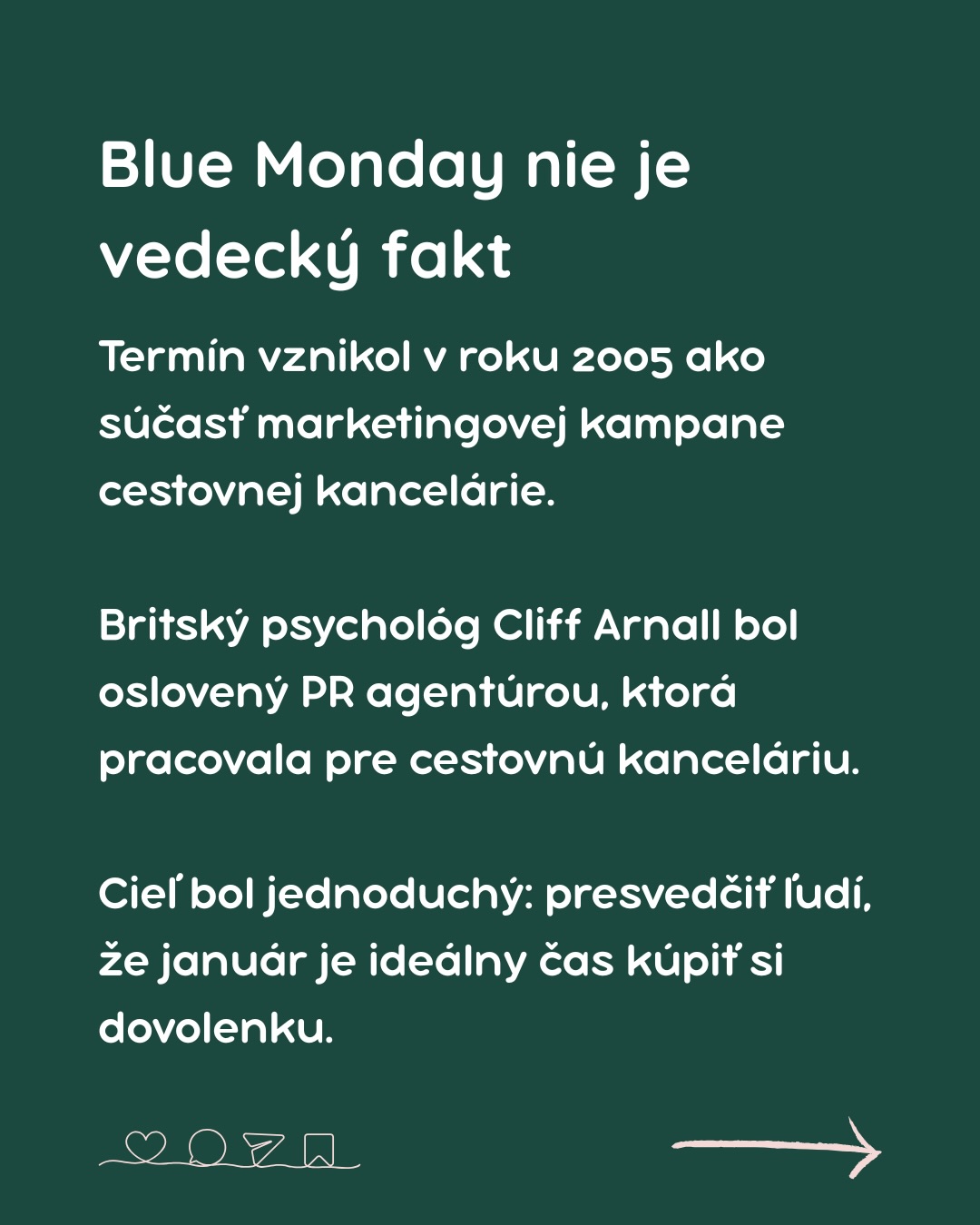 Blue Monday nie je vedecký fakt

Termín vznikol v roku 2005 ako súčasť marketingovej kampane cestovnej kancelárie.

Britský psychológ Cliff Arnall bol oslovený PR agentúrou, ktorá pracovala pre cestovnú kanceláriu.

Cieľ bol jednoduchý: presvedčiť ľudí, že január je ideálny čas kúpiť si dovolenku.